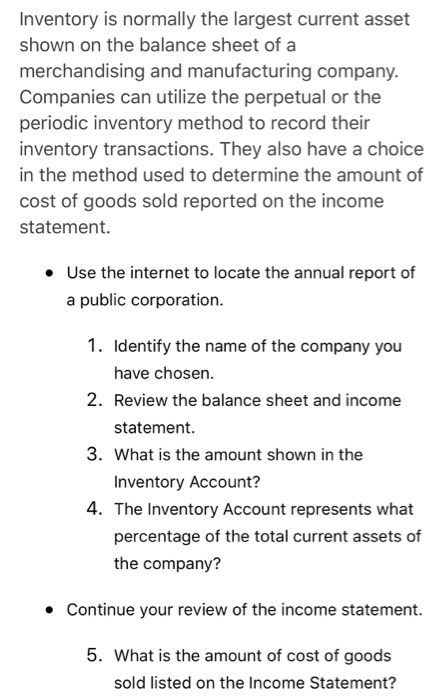 Inventory is normally the largest current asset shown on the balance sheet of a merchandising and manufacturing company. Companies can utilize the perpetual or the periodic inventory method to record their inventory transactions. They also have a choice in the method used to determine the amount of cost of goods sold reported on the income statement.

• Use the internet to locate the annual report of a public corporation.

1. Identify the name of the company you have chosen.
2. Review the balance sheet and income statement.
3. What is the amount shown in the Inventory Account?
4. The Inventory Account represents what percentage of the total current assets of the company?

• Continue your review of the income statement.

5. What is the amount of cost of goods sold listed on the Income Statement?